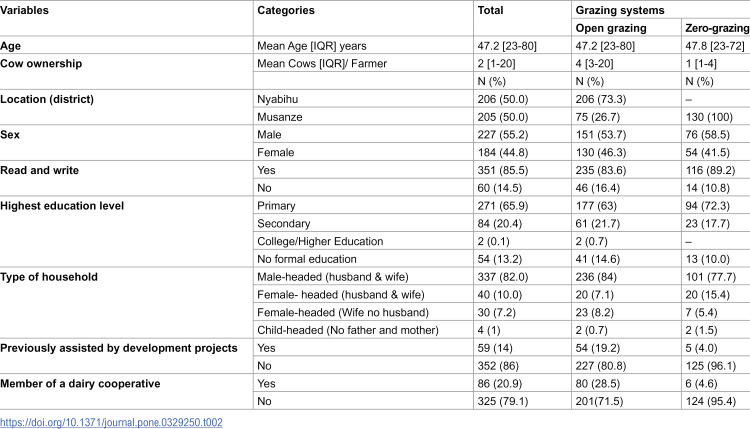 | Variables | Categories | Total | Grazing systems | |
|---|---|---|---|---|
| | | | Open grazing | Zero-grazing |
| Age | Mean Age [IQR] years | 47.2 [23-80] | 47.2 [23-80] | 47.8 [23-72] |
| Cow ownership | Mean Cows [IQR]/ Farmer | 2 [1-20] | 4 [3-20] | 1 [1-4] |
| | | N (%) | N (%) | N (%) |
| Location (district) | Nyabihu | 206 (50.0) | 206 (73.3) | – |
| | Musanze | 205 (50.0) | 75 (26.7) | 130 (100) |
| Sex | Male | 227 (55.2) | 151 (53.7) | 76 (58.5) |
| | Female | 184 (44.8) | 130 (46.3) | 54 (41.5) |
| Read and write | Yes | 351 (85.5) | 235 (83.6) | 116 (89.2) |
| | No | 60 (14.5) | 46 (16.4) | 14 (10.8) |
| Highest education level | Primary | 271 (65.9) | 177 (63) | 94 (72.3) |
| | Secondary | 84 (20.4) | 61 (21.7) | 23 (17.7) |
| | College/Higher Education | 2 (0.1) | 2 (0.7) | – |
| | No formal education | 54 (13.2) | 41 (14.6) | 13 (10.0) |
| Type of household | Male-headed (husband & wife) | 337 (82.0) | 236 (84) | 101 (77.7) |
| | Female- headed (husband & wife) | 40 (10.0) | 20 (7.1) | 20 (15.4) |
| | Female-headed (Wife no husband) | 30 (7.2) | 23 (8.2) | 7 (5.4) |
| | Child-headed (No father and mother) | 4 (1) | 2 (0.7) | 2 (1.5) |
| Previously assisted by development projects | Yes | 59 (14) | 54 (19.2) | 5 (4.0) |
| | No | 352 (86) | 227 (80.8) | 125 (96.1) |
| Member of a dairy cooperative | Yes | 86 (20.9) | 80 (28.5) | 6 (4.6) |
| | No | 325 (79.1) | 201(71.5) | 124 (95.4) |

https://doi.org/10.1371/journal.pone.0329250.t002